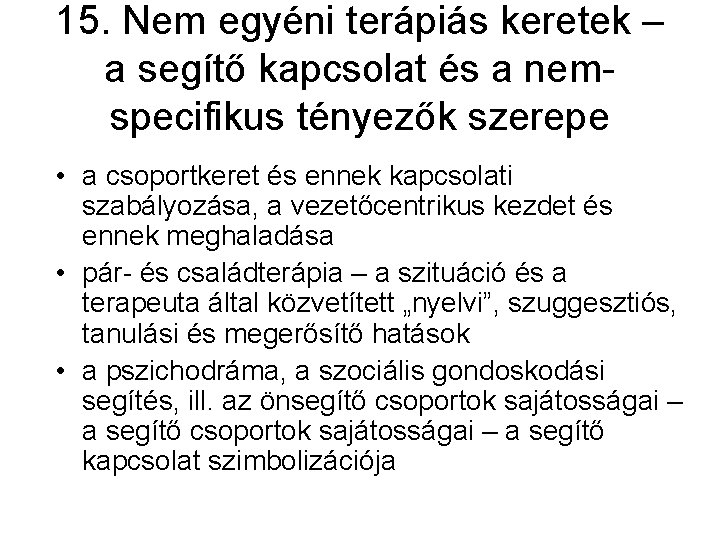 15. Nem egyéni terápiás keretek – a segítő kapcsolat és a nem-specifikus tényezők szerepe

• a csoportkeret és ennek kapcsolati szabályozása, a vezetőcentrikus kezdet és ennek meghaladása
• pár- és családterápia – a szituáció és a terapeuta által közvetített „nyelvi”, szuggesztiós, tanulási és megerősítő hatások
• a pszichodráma, a szociális gondoskodási segítés, ill. az önsegítő csoportok sajátosságai – a segítő csoportok sajátosságai – a segítő kapcsolat szimbolizációja